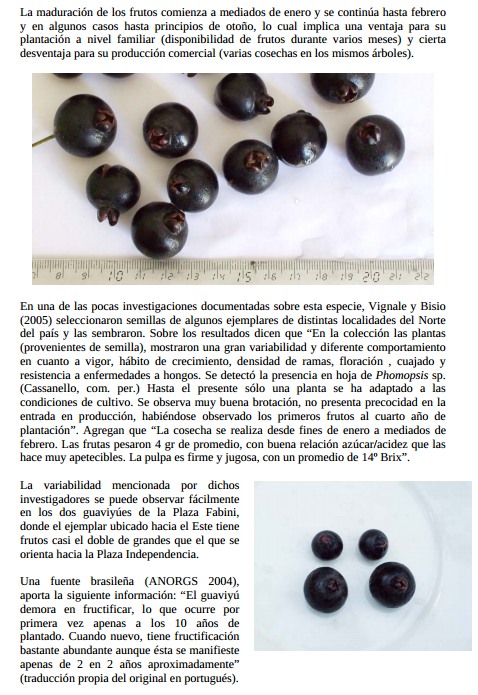 La maduración de los frutos comienza a mediados de enero y se continúa hasta febrero y en algunos casos hasta principios de otoño, lo cual implica una ventaja para su plantación a nivel familiar (disponibilidad de frutos durante varios meses) y cierta desventaja para su producción comercial (varias cosechas en los mismos árboles).

En una de las pocas investigaciones documentadas sobre esta especie, Vignale y Bisio (2005) seleccionaron semillas de algunos ejemplares de distintas localidades del Norte del país y las sembraron. Sobre los resultados dicen que "En la colección las plantas (provenientes de semilla), mostraron una gran variabilidad y diferente comportamiento en cuanto a vigor, hábito de crecimiento, densidad de ramas, floración , cuajado y resistencia a enfermedades a hongos. Se detectó la presencia en hoja de Phomopsis sp. (Cassanello, com. per.) Hasta el presente sólo una planta se ha adaptado a las condiciones de cultivo. Se observa muy buena brotación, no presenta precocidad en la entrada en producción, habiéndose observado los primeros frutos al cuarto año de plantación". Agregan que "La cosecha se realiza desde fines de enero a mediados de febrero. Las frutas pesaron 4 gr de promedio, con buena relación azúcar/acidez que las hace muy apetecibles. La pulpa es firme y jugosa, con un promedio de 14º Brix".

La variabilidad mencionada por dichos investigadores se puede observar fácilmente en los dos guaviyúes de la Plaza Fabini, donde el ejemplar ubicado hacia el Este tiene frutos casi el doble de grandes que el que se orienta hacia la Plaza Independencia.

Una fuente brasileña (ANORGS 2004), aporta la siguiente información: "El guaviyú demora en fructificar, lo que ocurre por primera vez apenas a los 10 años de plantado. Cuando nuevo, tiene fructificación bastante abundante aunque ésta se manifieste apenas de 2 en 2 años aproximadamente" (traducción propia del original en portugués).